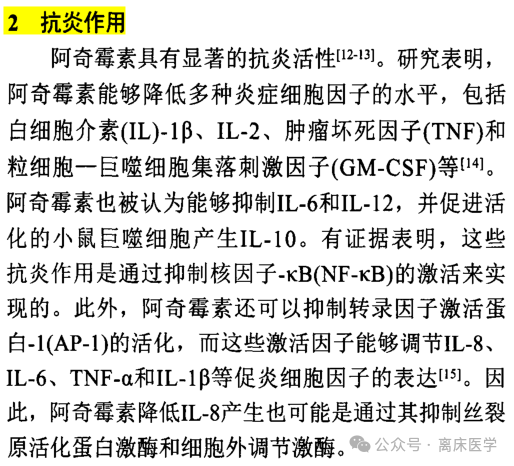 2　抗炎作用

阿奇霉素具有显著的抗炎活性$^{[12-13]}$。研究表明，阿奇霉素能够降低多种炎症细胞因子的水平，包括白细胞介素(IL)-1β、IL-2、肿瘤坏死因子(TNF)和粒细胞一巨噬细胞集落刺激因子(GM-CSF)等$^{[14]}$。阿奇霉素也被认为能够抑制IL-6和IL-12，并促进活化的小鼠巨噬细胞产生IL-10。有证据表明，这些抗炎作用是通过抑制核因子-κB(NF-κB)的激活来实现的。此外，阿奇霉素还可以抑制转录因子激活蛋白-1(AP-1)的活化，而这些激活因子能够调节IL-8、IL-6、TNF-α和IL-1β等促炎细胞因子的表达$^{[15]}$。因此，阿奇霉素降低IL-8产生也可能是通过其抑制丝裂原活化蛋白激酶和细胞外调节激酶。

公众号 · 离床医学